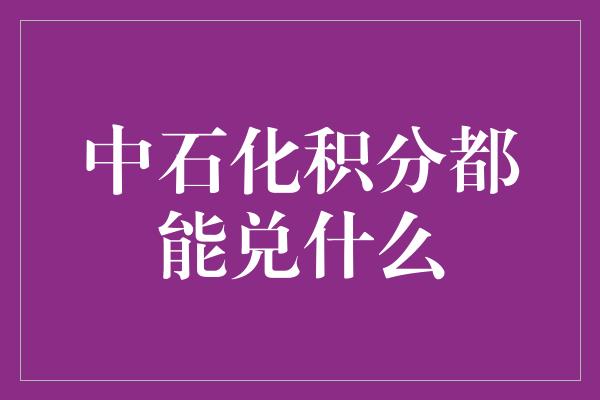 中石化积分都能兑什么